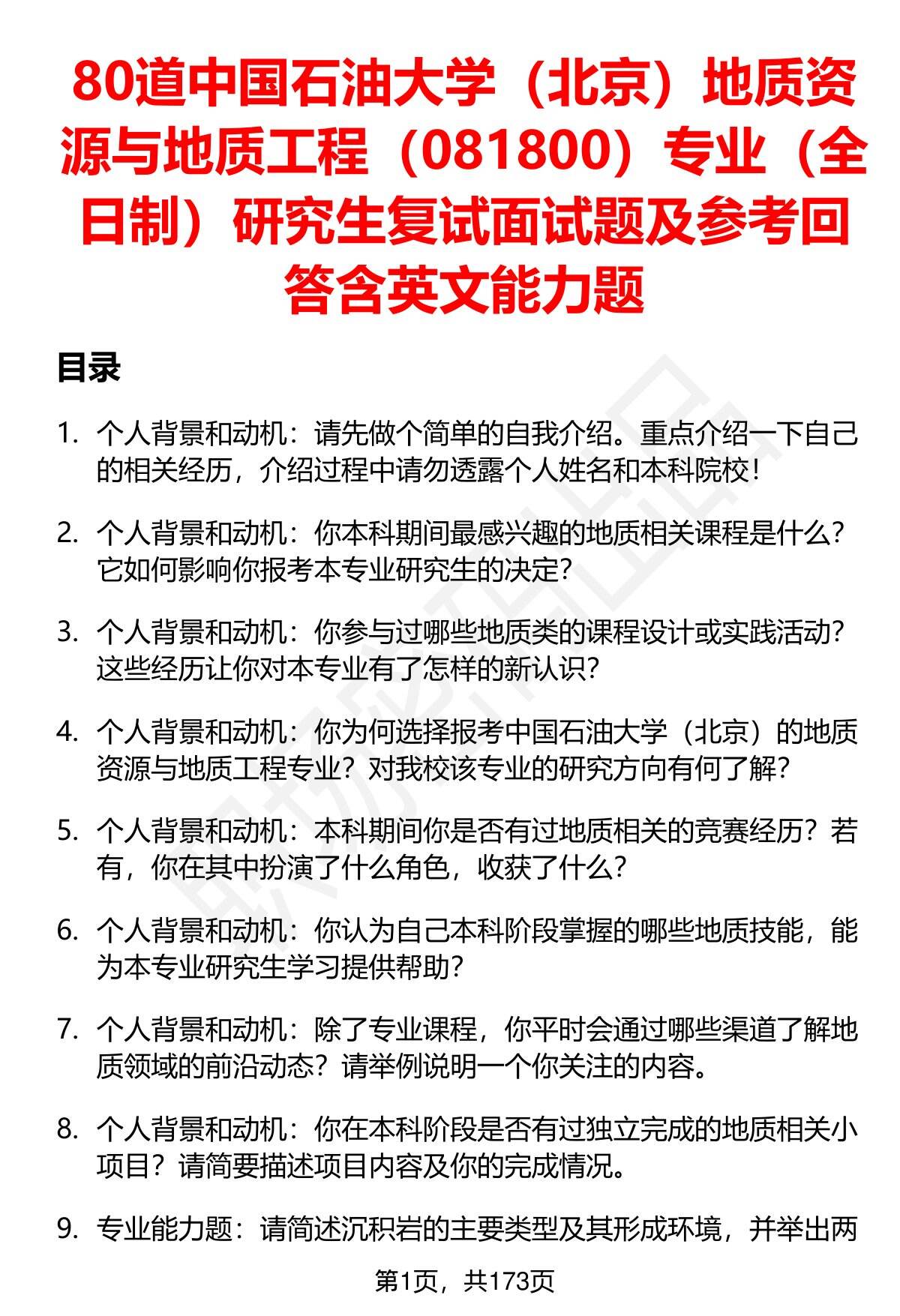 80道中国石油大学（北京）地质资源与地质工程（081800）专业（全日制）研究生复试面试题及参考回答含英文能力题

目录

1. 个人背景和动机：请先做个简单的自我介绍。重点介绍一下自己的相关经历，介绍过程中请勿透露个人姓名和本科院校！

2. 个人背景和动机：你本科期间最感兴趣的地质相关课程是什么？它如何影响你报考本专业研究生的决定？

3. 个人背景和动机：你参与过哪些地质类的课程设计或实践活动？这些经历让你对本专业有了怎样的新认识？

4. 个人背景和动机：你为何选择报考中国石油大学（北京）的地质资源与地质工程专业？对我校该专业的研究方向有何了解？

5. 个人背景和动机：本科期间你是否有过地质相关的竞赛经历？若有，你在其中扮演了什么角色，收获了什么？

6. 个人背景和动机：你认为自己本科阶段掌握的哪些地质技能，能为本专业研究生学习提供帮助？

7. 个人背景和动机：除了专业课程，你平时会通过哪些渠道了解地质领域的前沿动态？请举例说明一个你关注的内容。

8. 个人背景和动机：你在本科阶段是否有过独立完成的地质相关小项目？请简要描述项目内容及你的完成情况。

9. 专业能力题：请简述沉积岩的主要类型及其形成环境，并举出两

第1页，共173页